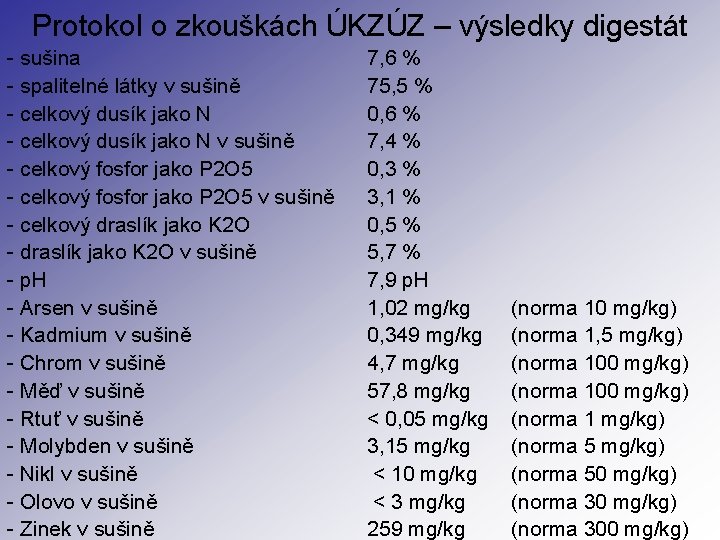 Protokol o zkouškách ÚKZÚZ – výsledky digestát

- sušina 7,6 %
- spalitelné látky v sušině 75,5 %
- celkový dusík jako N 0,6 %
- celkový dusík jako N v sušině 7,4 %
- celkový fosfor jako P2O5 0,3 %
- celkový fosfor jako P2O5 v sušině 3,1 %
- celkový draslík jako K2O 0,5 %
- draslík jako K2O v sušině 5,7 %
- pH 7,9 pH
- Arsen v sušině 1,02 mg/kg (norma 10 mg/kg)
- Kadmium v sušině 0,349 mg/kg (norma 1,5 mg/kg)
- Chrom v sušině 4,7 mg/kg (norma 100 mg/kg)
- Měď v sušině 57,8 mg/kg (norma 100 mg/kg)
- Rtuť v sušině < 0,05 mg/kg (norma 1 mg/kg)
- Molybden v sušině 3,15 mg/kg (norma 5 mg/kg)
- Nikl v sušině < 10 mg/kg (norma 50 mg/kg)
- Olovo v sušině < 3 mg/kg (norma 30 mg/kg)
- Zinek v sušině 259 mg/kg (norma 300 mg/kg)